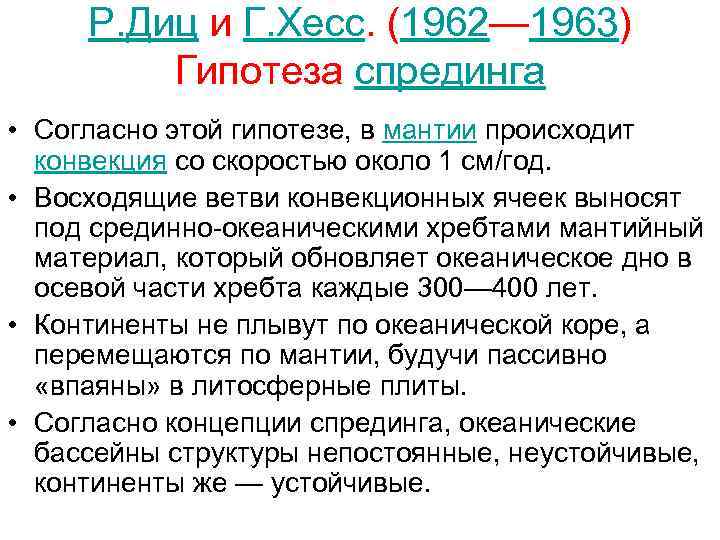 Р.Диц и Г.Хесс. (1962—1963) Гипотеза спрединга

• Согласно этой гипотезе, в мантии происходит конвекция со скоростью около 1 см/год.

• Восходящие ветви конвекционных ячеек выносят под срединно-океаническими хребтами мантийный материал, который обновляет океаническое дно в осевой части хребта каждые 300—400 лет.

• Континенты не плывут по океанической коре, а перемещаются по мантии, будучи пассивно «впаяны» в литосферные плиты.

• Согласно концепции спрединга, океанические бассейны структуры непостоянные, неустойчивые, континенты же — устойчивые.